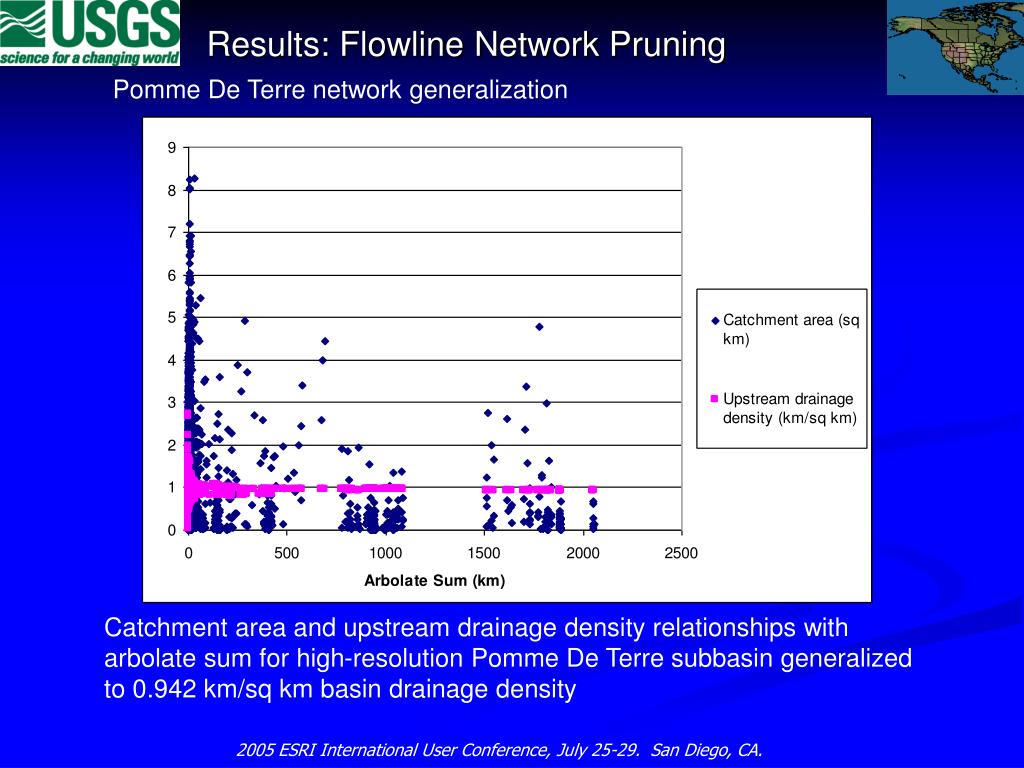 USGS
science for a changing world

Results: Flowline Network Pruning

Pomme De Terre network generalization

9
8
7
6
5
4
3
2
1
0
0
500
1000
1500
2000
2500
Arbolate Sum (km)

Catchment area (sq km)

Upstream drainage density (km/sq km)

Catchment area and upstream drainage density relationships with arbolate sum for high-resolution Pomme De Terre subbasin generalized to 0.942 km/sq km basin drainage density

2005 ESRI International User Conference, July 25-29. San Diego, CA.